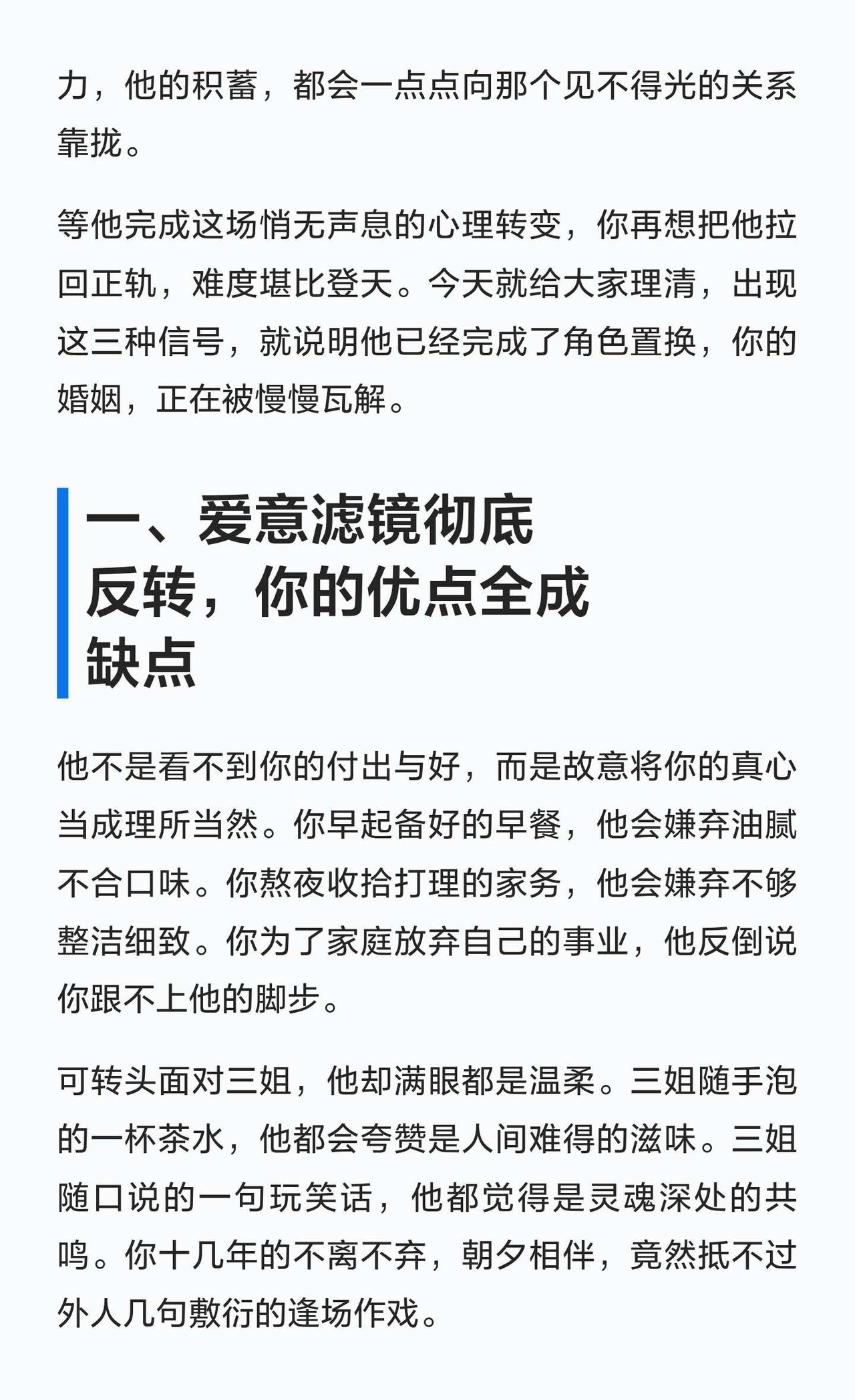 力，他的积蓄，都会一点点向那个见不得光的关系靠拢。

等他完成这场悄无声息的心理转变，你再想把他拉回正轨，难度堪比登天。今天就给大家理清，出现这三种信号，就说明他已经完成了角色置换，你的婚姻，正在被慢慢瓦解。

一、爱意滤镜彻底反转，你的优点全成缺点

他不是看不到你的付出与好，而是故意将你的真心当成理所当然。你早起备好的早餐，他会嫌弃油腻不合口味。你熬夜收拾打理的家务，他会嫌弃不够整洁细致。你为了家庭放弃自己的事业，他反倒说你跟不上他的脚步。

可转头面对三姐，他却满眼都是温柔。三姐随手泡的一杯茶水，他都会夸赞是人间难得的滋味。三姐随口说的一句玩笑话，他都觉得是灵魂深处的共鸣。你十几年的不离不弃，朝夕相伴，竟然抵不过外人几句敷衍的逢场作戏。